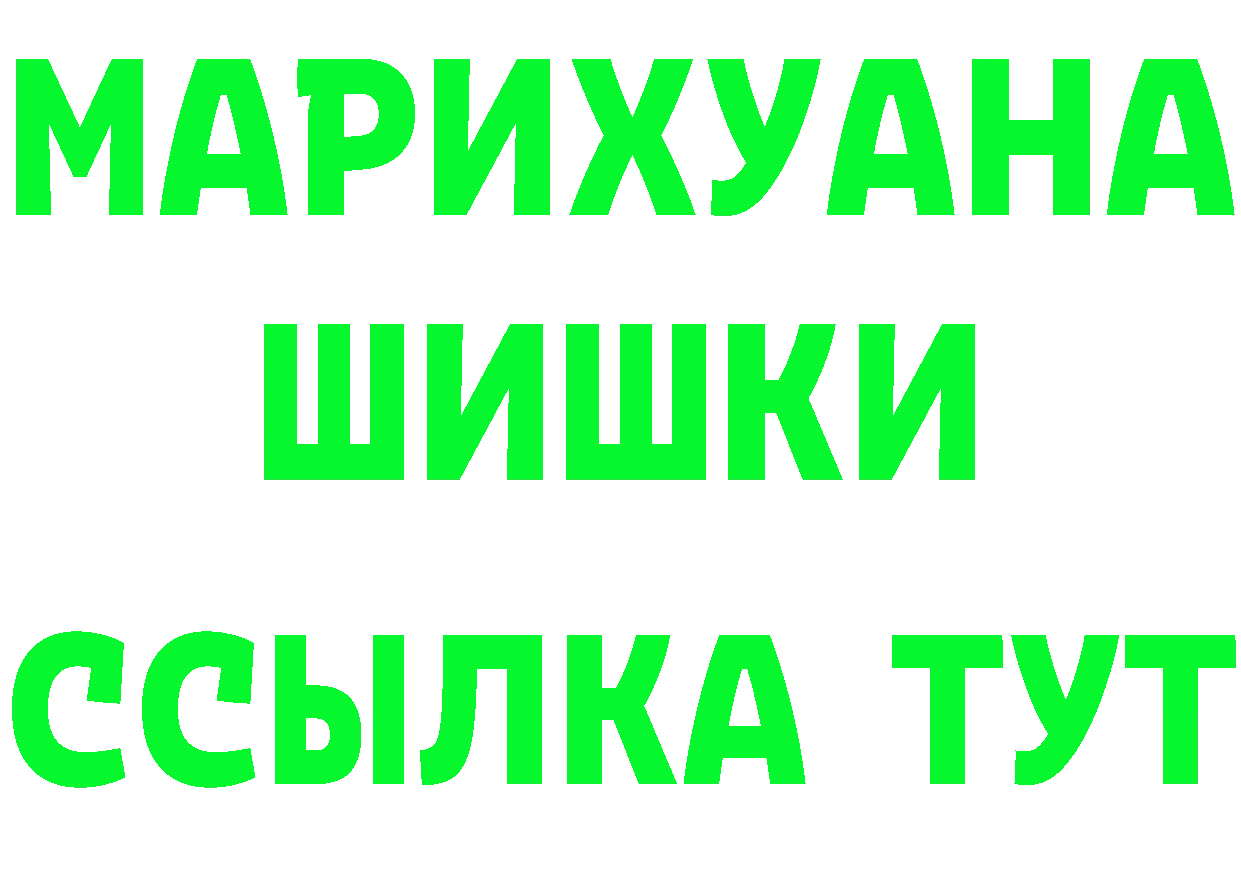 МАРИХУАНА
ШИШКИ
ССЫЛКА ТУТ